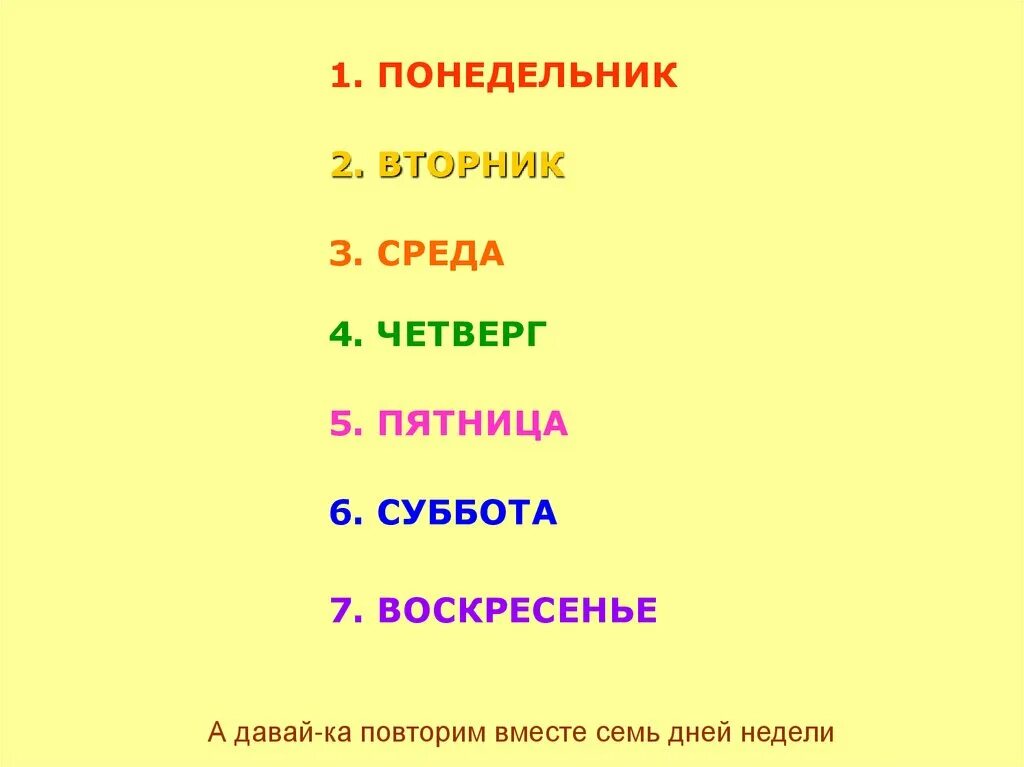 1. ПОНЕДЕЛЬНИК

2. ВТОРНИК

3. СРЕДА

4. ЧЕТВЕРГ

5. ПЯТНИЦА

6. СУББОТА

7. ВОСКРЕСЕНЬЕ

А давай-ка повторим вместе семь дней недели